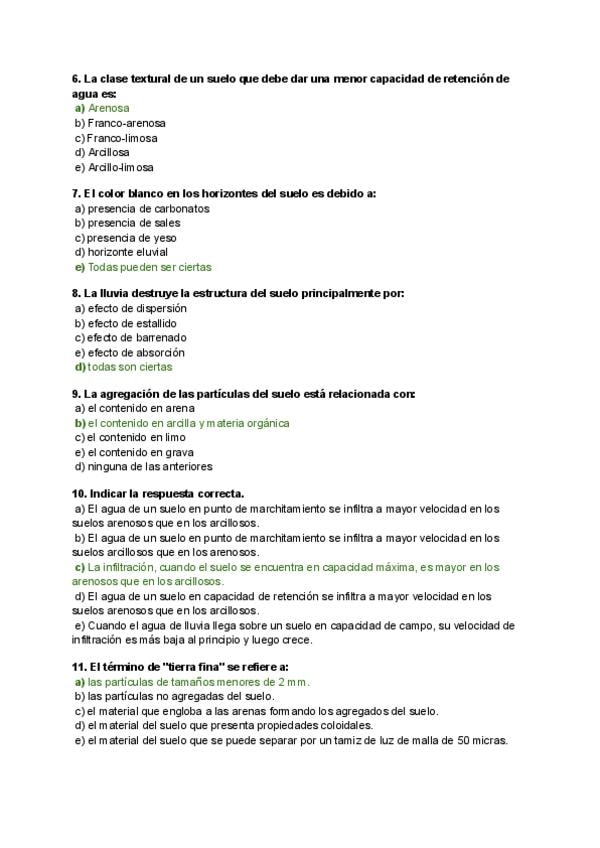 6. La clase textural de un suelo que debe dar una menor capacidad de retención de agua es:
a) Arenosa
b) Franco-arenosa
c) Franco-limosa
d) Arcillosa
e) Arcillo-limosa

7. El color blanco en los horizontes del suelo es debido a:
a) presencia de carbonatos
b) presencia de sales
c) presencia de yeso
d) horizonte eluvial
e) Todas pueden ser ciertas

8. La lluvia destruye la estructura del suelo principalmente por:
a) efecto de dispersión
b) efecto de estallido
c) efecto de barrenado
e) efecto de absorción
d) todas son ciertas

9. La agregación de las partículas del suelo está relacionada con:
a) el contenido en arena
b) el contenido en arcilla y materia orgánica
c) el contenido en limo
e) el contenido en grava
d) ninguna de las anteriores

10. Indicar la respuesta correcta.
a) El agua de un suelo en punto de marchitamiento se infiltra a mayor velocidad en los suelos arenosos que en los arcillosos.
b) El agua de un suelo en punto de marchitamiento se infiltra a mayor velocidad en los suelos arcillosos que en los arenosos.
c) La infiltración, cuando el suelo se encuentra en capacidad máxima, es mayor en los arenosos que en los arcillosos.
d) El agua de un suelo en capacidad de retención se infiltra a mayor velocidad en los suelos arenosos que en los arcillosos.
e) Cuando el agua de lluvia llega sobre un suelo en capacidad de campo, su velocidad de infiltración es más baja al principio y luego crece.

11. El término de "tierra fina" se refiere a:
a) las partículas de tamaños menores de 2 mm.
b) las partículas no agregadas del suelo.
c) el material que engloba a las arenas formando los agregados del suelo.
d) el material del suelo que presenta propiedades coloidales.
e) el material del suelo que se puede separar por un tamiz de luz de malla de 50 micras.